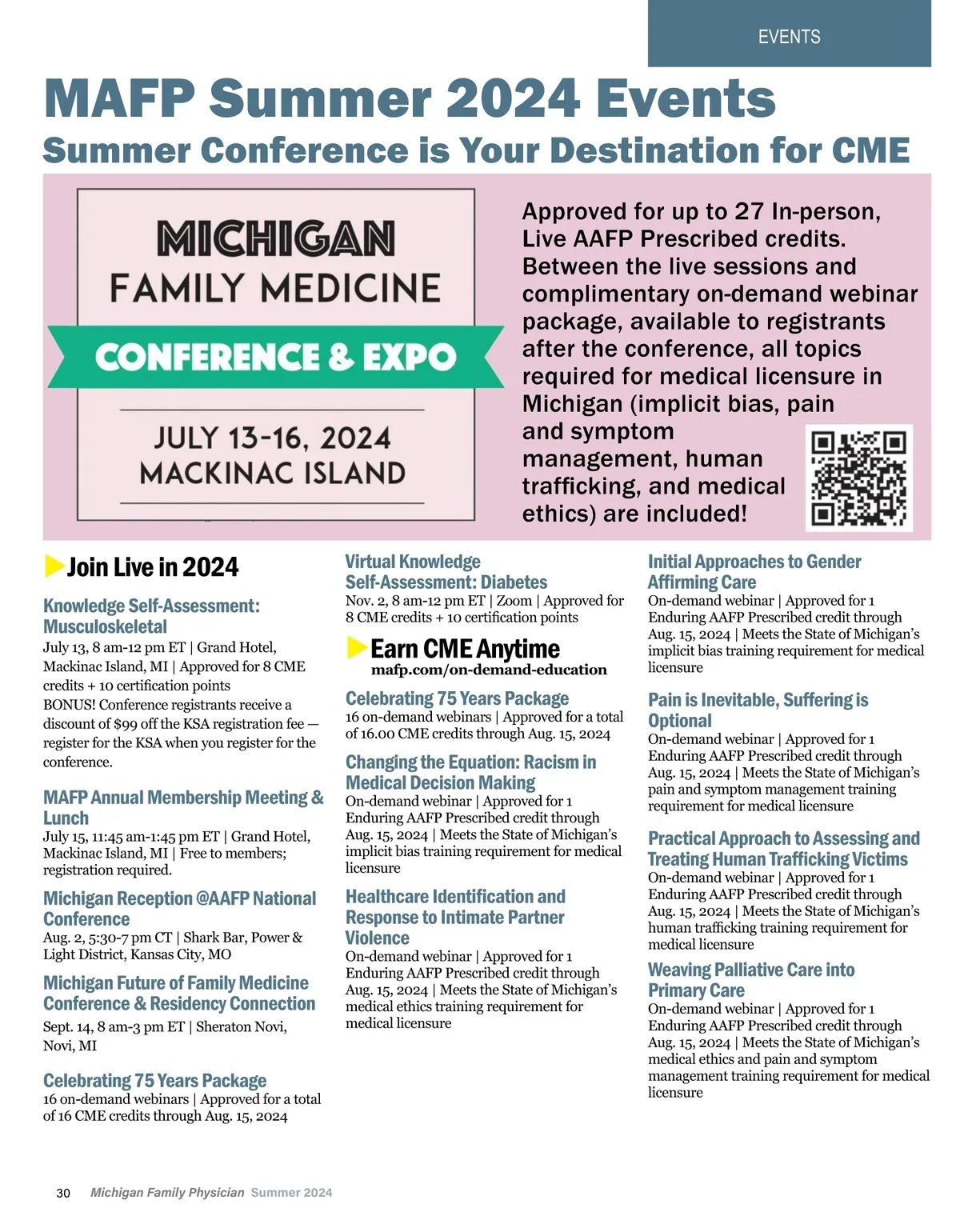 EVENTS

MAFP Summer 2024 Events

Summer Conference is Your Destination for CME

MICHIGAN
FAMILY MEDICINE
CONFERENCE & EXPO
JULY 13-16, 2024
MACKINAC ISLAND

Approved for up to 27 In-person, Live AAFP Prescribed credits. Between the live sessions and complimentary on-demand webinar package, available to registrants after the conference, all topics required for medical licensure in Michigan (implicit bias, pain and symptom management, human trafficking, and medical ethics) are included!

Join Live in 2024

Knowledge Self-Assessment: Musculoskeletal
July 13, 8 am-12 pm ET | Grand Hotel, Mackinac Island, MI | Approved for 8 CME credits + 10 certification points
BONUS! Conference registrants receive a discount of $99 off the KSA registration fee — register for the KSA when you register for the conference.

MAFP Annual Membership Meeting & Lunch
July 15, 11:45 am-1:45 pm ET | Grand Hotel, Mackinac Island, MI | Free to members; registration required.

Michigan Reception @AAFP National Conference
Aug. 2, 5:30-7 pm CT | Shark Bar, Power & Light District, Kansas City, MO

Michigan Future of Family Medicine Conference & Residency Connection
Sept. 14, 8 am-3 pm ET | Sheraton Novi, Novi, MI

Celebrating 75 Years Package
16 on-demand webinars | Approved for a total of 16 CME credits through Aug. 15, 2024

Virtual Knowledge Self-Assessment: Diabetes
Nov. 2, 8 am-12 pm ET | Zoom | Approved for 8 CME credits + 10 certification points

Earn CME Anytime
mafp.com/on-demand-education

Celebrating 75 Years Package
16 on-demand webinars | Approved for a total of 16.00 CME credits through Aug. 15, 2024

Changing the Equation: Racism in Medical Decision Making
On-demand webinar | Approved for 1 Enduring AAFP Prescribed credit through Aug. 15, 2024 | Meets the State of Michigan's implicit bias training requirement for medical licensure

Healthcare Identification and Response to Intimate Partner Violence
On-demand webinar | Approved for 1 Enduring AAFP Prescribed credit through Aug. 15, 2024 | Meets the State of Michigan's medical ethics training requirement for medical licensure

Initial Approaches to Gender Affirming Care
On-demand webinar | Approved for 1 Enduring AAFP Prescribed credit through Aug. 15, 2024 | Meets the State of Michigan's implicit bias training requirement for medical licensure

Pain is Inevitable, Suffering is Optional
On-demand webinar | Approved for 1 Enduring AAFP Prescribed credit through Aug. 15, 2024 | Meets the State of Michigan's pain and symptom management training requirement for medical licensure

Practical Approach to Assessing and Treating Human Trafficking Victims
On-demand webinar | Approved for 1 Enduring AAFP Prescribed credit through Aug. 15, 2024 | Meets the State of Michigan's human trafficking training requirement for medical licensure

Weaving Palliative Care into Primary Care
On-demand webinar | Approved for 1 Enduring AAFP Prescribed credit through Aug. 15, 2024 | Meets the State of Michigan's medical ethics and pain and symptom management training requirement for medical licensure

30 Michigan Family Physician Summer 2024